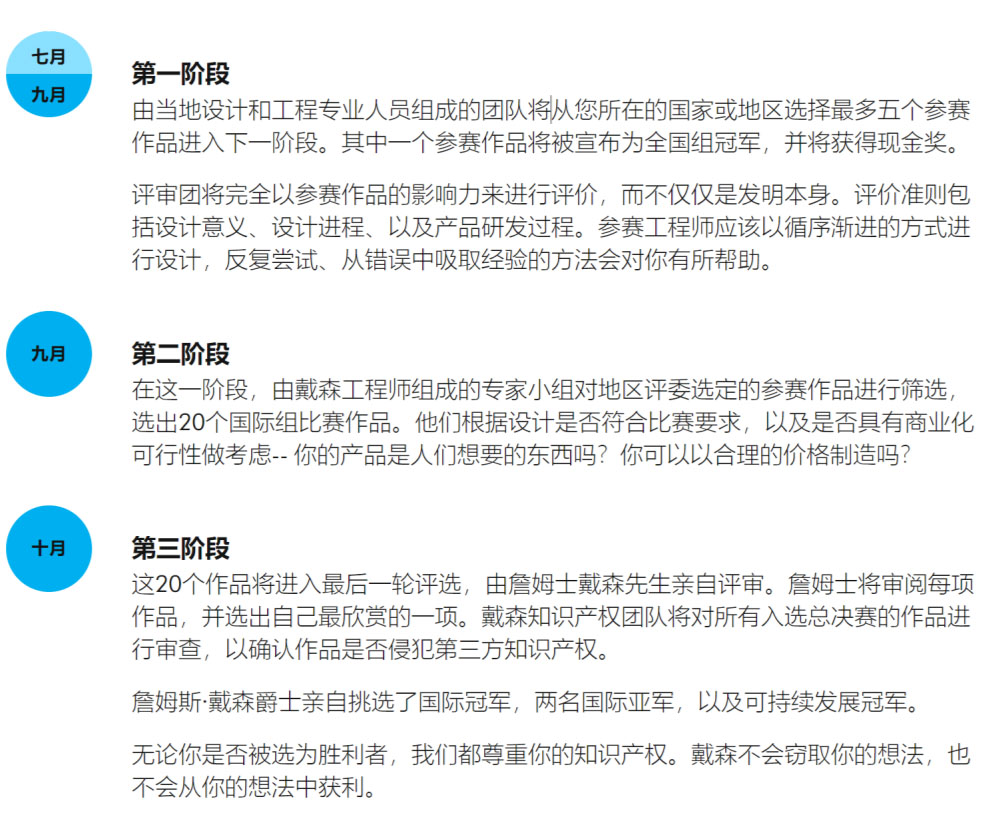 七月
九月

第一阶段
由当地设计和工程专业人员组成的团队将从您所在的国家或地区选择最多五个参赛作品进入下一阶段。其中一个参赛作品将被宣布为全国组冠军，并将获得现金奖。

评审团将完全以参赛作品的影响力来进行评价，而不仅仅是发明本身。评价准则包括设计意义、设计进程、以及产品研发过程。参赛工程师应该以循序渐进的方式进行设计，反复尝试、从错误中吸取经验的方法会对你有所帮助。

九月

第二阶段
在这一阶段，由戴森工程师组成的专家小组对地区评委选定的参赛作品进行筛选，选出20个国际组比赛作品。他们根据设计是否符合比赛要求，以及是否具有商业化可行性做考虑-- 你的产品是人们想要的东西吗？你可以以合理的价格制造吗？

十月

第三阶段
这20个作品将进入最后一轮评选，由詹姆士戴森先生亲自评审。詹姆士将审阅每项作品，并选出自己最欣赏的一项。戴森知识产权团队将对所有入选总决赛的作品进行审查，以确认作品是否侵犯第三方知识产权。

詹姆斯·戴森爵士亲自挑选了国际冠军，两名国际亚军，以及可持续发展冠军。

无论你是否被选为胜利者，我们都尊重你的知识产权。戴森不会窃取你的想法，也不会从你的想法中获利。